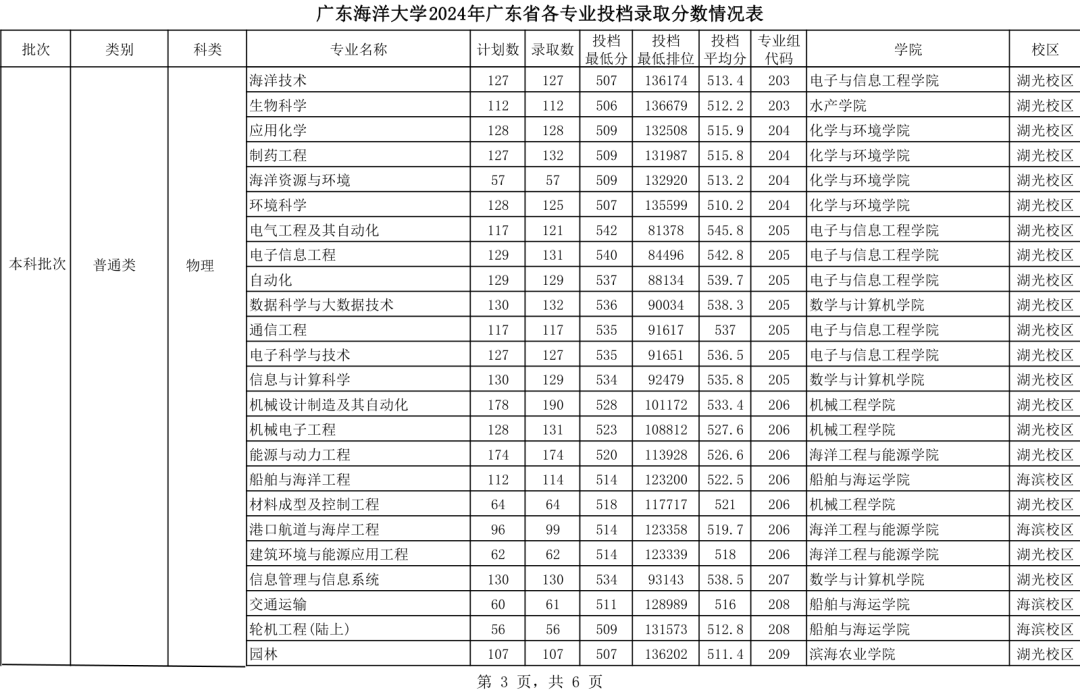 广东海洋大学2024年广东省各专业投档录取分数情况表

| 批次 | 类别 | 科类 | 专业名称 | 计划数 | 录取数 | 投档最低分 | 投档最低排位 | 投档平均分 | 专业组代码 | 学院 | 校区 |
|---|---|---|---|---|---|---|---|---|---|---|---|
| 本科批次 | 普通类 | 物理 | 海洋技术 | 127 | 127 | 507 | 136174 | 513.4 | 203 | 电子与信息工程学院 | 湖光校区 |
| | | | 生物科学 | 112 | 112 | 506 | 136679 | 512.2 | 203 | 水产学院 | 湖光校区 |
| | | | 应用化学 | 128 | 128 | 509 | 132508 | 515.9 | 204 | 化学与环境学院 | 湖光校区 |
| | | | 制药工程 | 127 | 132 | 509 | 131987 | 515.8 | 204 | 化学与环境学院 | 湖光校区 |
| | | | 海洋资源与环境 | 57 | 57 | 509 | 132920 | 513.2 | 204 | 化学与环境学院 | 湖光校区 |
| | | | 环境科学 | 128 | 125 | 507 | 135599 | 510.2 | 204 | 化学与环境学院 | 湖光校区 |
| | | | 电气工程及其自动化 | 117 | 121 | 542 | 81378 | 545.8 | 205 | 电子与信息工程学院 | 湖光校区 |
| | | | 电子信息工程 | 129 | 131 | 540 | 84496 | 542.8 | 205 | 电子与信息工程学院 | 湖光校区 |
| | | | 自动化 | 129 | 129 | 537 | 88134 | 539.7 | 205 | 电子与信息工程学院 | 湖光校区 |
| | | | 数据科学与大数据技术 | 130 | 132 | 536 | 90034 | 538.3 | 205 | 数学与计算机学院 | 湖光校区 |
| | | | 通信工程 | 117 | 117 | 535 | 91617 | 537 | 205 | 电子与信息工程学院 | 湖光校区 |
| | | | 电子科学与技术 | 127 | 127 | 535 | 91651 | 536.5 | 205 | 电子与信息工程学院 | 湖光校区 |
| | | | 信息与计算科学 | 130 | 129 | 534 | 92479 | 535.8 | 205 | 数学与计算机学院 | 湖光校区 |
| | | | 机械设计制造及其自动化 | 178 | 190 | 528 | 101172 | 533.4 | 206 | 机械工程学院 | 湖光校区 |
| | | | 机械电子工程 | 128 | 131 | 523 | 108812 | 527.6 | 206 | 机械工程学院 | 湖光校区 |
| | | | 能源与动力工程 | 174 | 174 | 520 | 113928 | 526.6 | 206 | 海洋工程与能源学院 | 湖光校区 |
| | | | 船舶与海洋工程 | 112 | 114 | 514 | 123200 | 522.5 | 206 | 船舶与海运学院 | 海滨校区 |
| | | | 材料成型及控制工程 | 64 | 64 | 518 | 117717 | 521 | 206 | 机械工程学院 | 湖光校区 |
| | | | 港口航道与海岸工程 | 96 | 99 | 514 | 123358 | 519.7 | 206 | 海洋工程与能源学院 | 海滨校区 |
| | | | 建筑环境与能源应用工程 | 62 | 62 | 514 | 123339 | 518 | 206 | 海洋工程与能源学院 | 湖光校区 |
| | | | 信息管理与信息系统 | 130 | 130 | 534 | 93143 | 538.5 | 207 | 数学与计算机学院 | 湖光校区 |
| | | | 交通运输 | 60 | 61 | 511 | 128989 | 516 | 208 | 船舶与海运学院 | 海滨校区 |
| | | | 轮机工程(陆上) | 56 | 56 | 509 | 131573 | 512.8 | 208 | 船舶与海运学院 | 海滨校区 |
| | | | 园林 | 107 | 107 | 507 | 136202 | 511.4 | 209 | 滨海农业学院 | 湖光校区 |

第 3 页，共 6 页